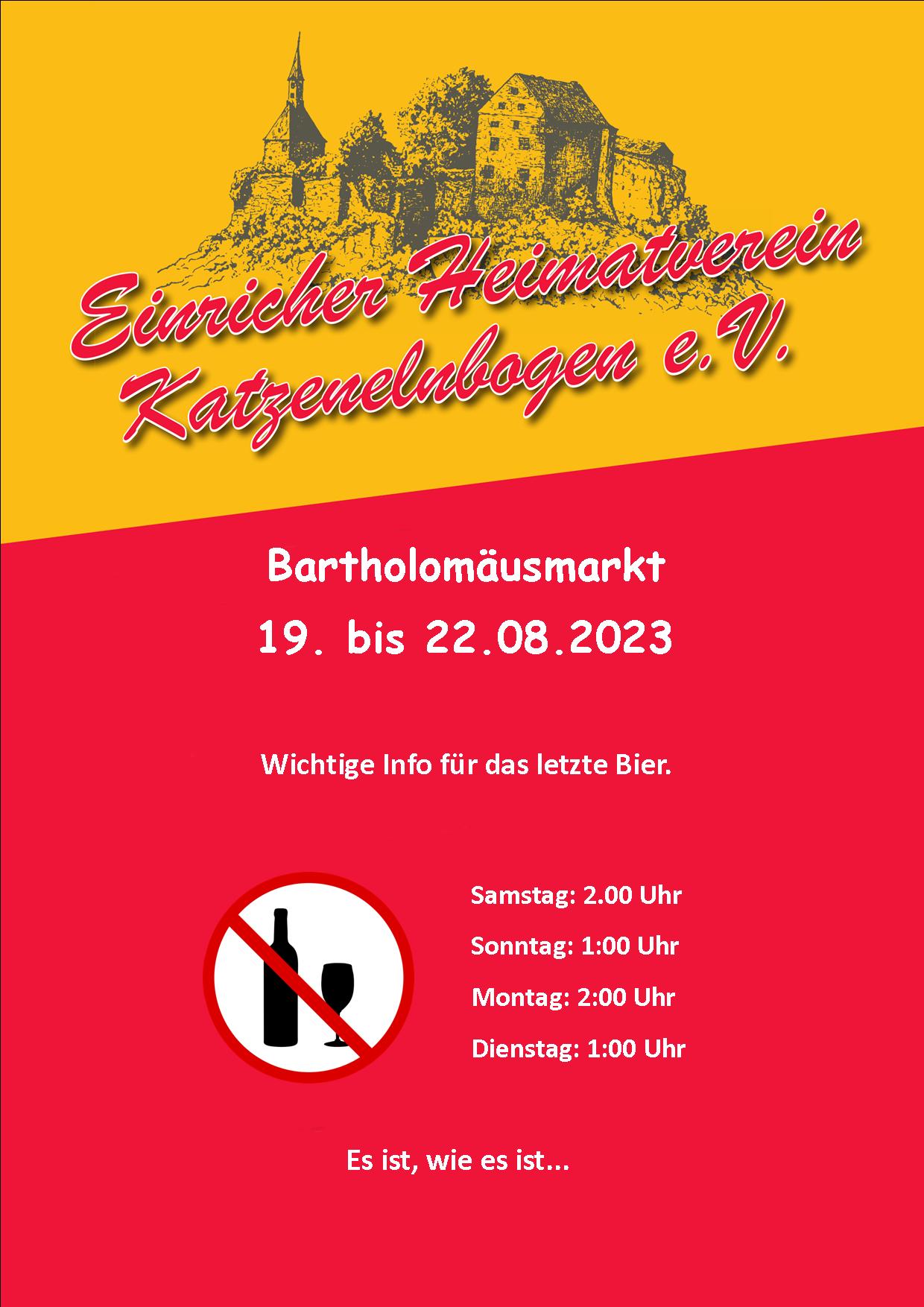 Einricher Heimatverein
Katzenelnbogen e.V.

Bartholomäusmarkt

19. bis 22.08.2023

Wichtige Info für das letzte Bier.

Samstag: 2.00 Uhr

Sonntag: 1:00 Uhr

Montag: 2:00 Uhr

Dienstag: 1:00 Uhr

Es ist, wie es ist...